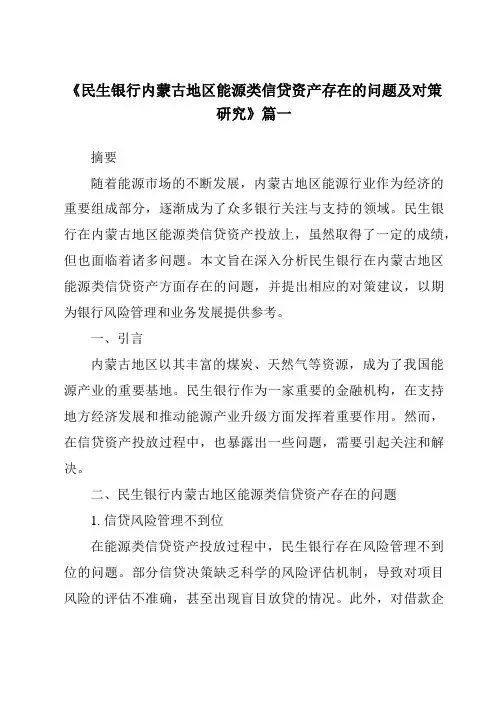 《民生银行内蒙古地区能源类信贷资产存在的问题及对策研究》篇一

摘要

随着能源市场的不断发展，内蒙古地区能源行业作为经济的重要组成部分，逐渐成为了众多银行关注与支持的领域。民生银行在内蒙古地区能源类信贷资产投放上，虽然取得了一定的成绩，但也面临着诸多问题。本文旨在深入分析民生银行在内蒙古地区能源类信贷资产方面存在的问题，并提出相应的对策建议，以期为银行风险管理和业务发展提供参考。

一、引言

内蒙古地区以其丰富的煤炭、天然气等资源，成为了我国能源产业的重要基地。民生银行作为一家重要的金融机构，在支持地方经济发展和推动能源产业升级方面发挥着重要作用。然而，在信贷资产投放过程中，也暴露出一些问题，需要引起关注和解决。

二、民生银行内蒙古地区能源类信贷资产存在的问题

1. 信贷风险管理不到位

在能源类信贷资产投放过程中，民生银行存在风险管理不到位的问题。部分信贷决策缺乏科学的风险评估机制，导致对项目风险的评估不准确，甚至出现盲目放贷的情况。此外，对借款企